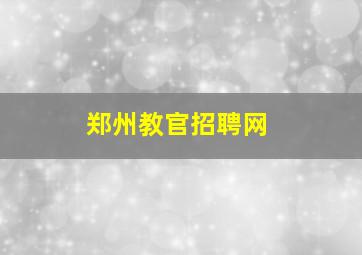 郑州教官招聘网